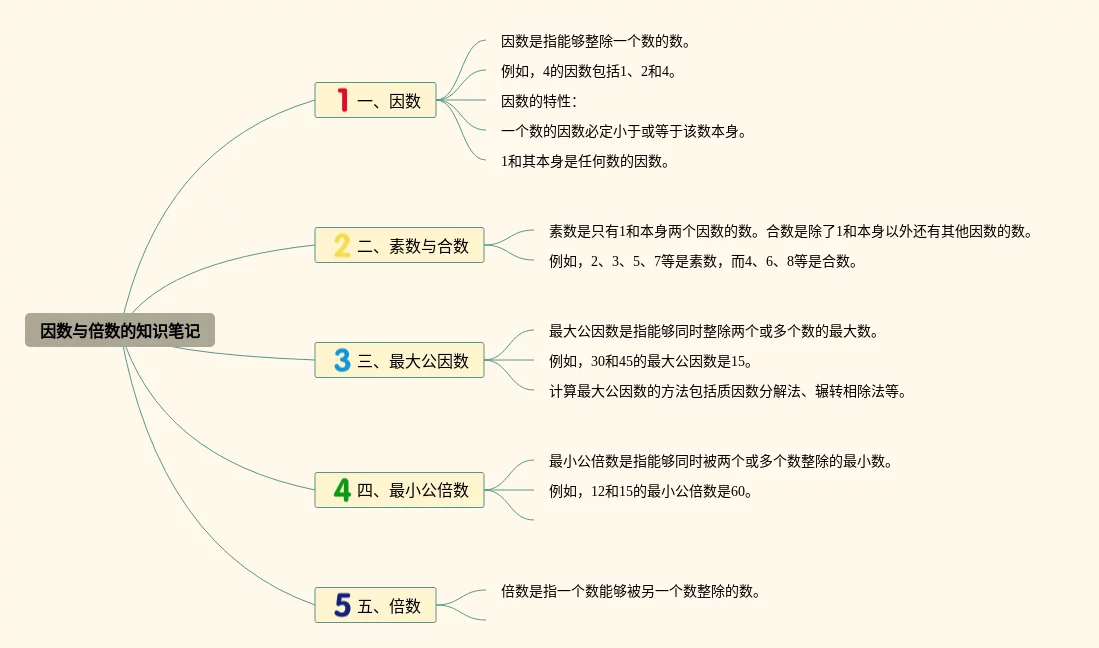 因数与倍数的知识笔记

1 一、因数

因数是指能够整除一个数的数。

例如，4的因数包括1、2和4。

因数的特性：

一个数的因数必定小于或等于该数本身。

1和其本身是任何数的因数。

2 二、素数与合数

素数是只有1和本身两个因数的数。合数是除了1和本身以外还有其他因数的数。

例如，2、3、5、7等是素数，而4、6、8等是合数。

3 三、最大公因数

最大公因数是指能够同时整除两个或多个数的最大数。

例如，30和45的最大公因数是15。

计算最大公因数的方法包括质因数分解法、辗转相除法等。

4 四、最小公倍数

最小公倍数是指能够同时被两个或多个数整除的最小数。

例如，12和15的最小公倍数是60。

5 五、倍数

倍数是指一个数能够被另一个数整除的数。